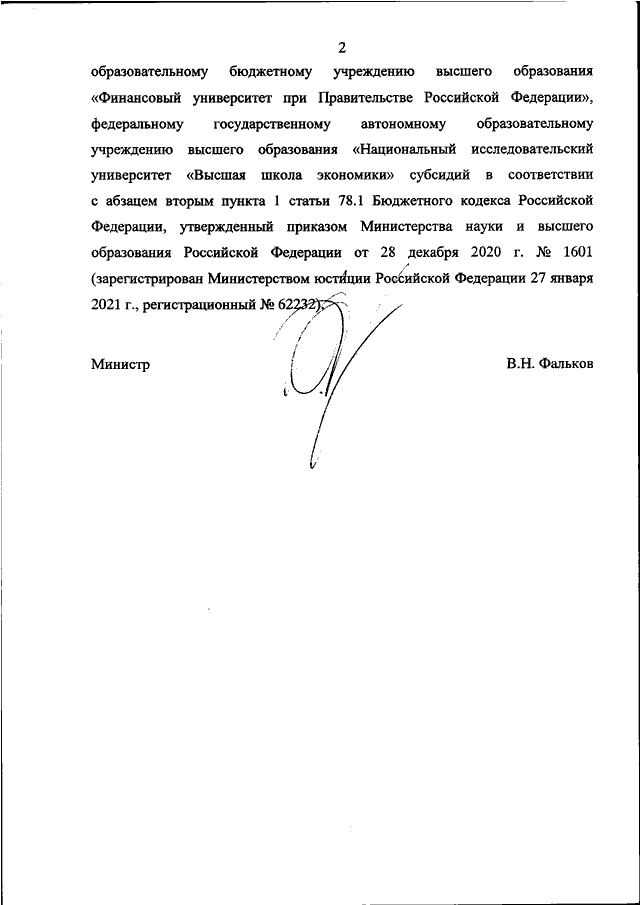 2

образовательному бюджетному учреждению высшего образования «Финансовый университет при Правительстве Российской Федерации», федеральному государственному автономному образовательному учреждению высшего образования «Национальный исследовательский университет «Высшая школа экономики» субсидий в соответствии с абзацем вторым пункта 1 статьи 78.1 Бюджетного кодекса Российской Федерации, утвержденный приказом Министерства науки и высшего образования Российской Федерации от 28 декабря 2020 г. № 1601 (зарегистрирован Министерством юстиции Российской Федерации 27 января 2021 г., регистрационный № 62232).

Министр

В.Н. Фальков